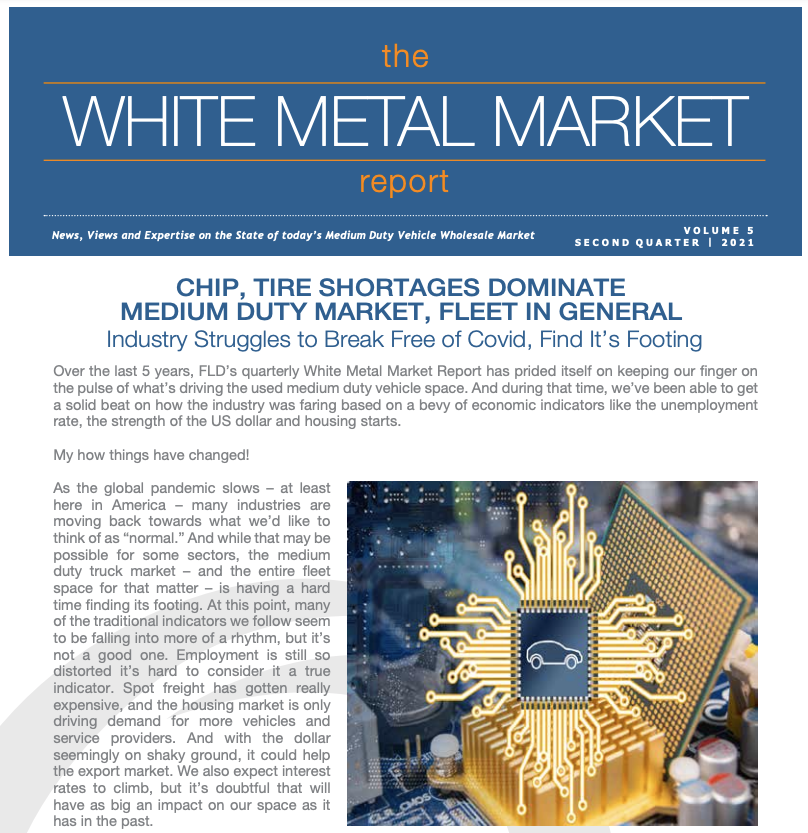 the
WHITE METAL MARKET
report

News, Views and Expertise on the State of today's Medium Duty Vehicle Wholesale Market

VOLUME 5
SECOND QUARTER | 2021

CHIP, TIRE SHORTAGES DOMINATE MEDIUM DUTY MARKET, FLEET IN GENERAL
Industry Struggles to Break Free of Covid, Find It's Footing

Over the last 5 years, FLD's quarterly White Metal Market Report has prided itself on keeping our finger on the pulse of what's driving the used medium duty vehicle space. And during that time, we've been able to get a solid beat on how the industry was faring based on a bevy of economic indicators like the unemployment rate, the strength of the US dollar and housing starts.

My how things have changed!

As the global pandemic slows – at least here in America – many industries are moving back towards what we'd like to think of as "normal." And while that may be possible for some sectors, the medium duty truck market – and the entire fleet space for that matter – is having a hard time finding its footing. At this point, many of the traditional indicators we follow seem to be falling into more of a rhythm, but it's not a good one. Employment is still so distorted it's hard to consider it a true indicator. Spot freight has gotten really expensive, and the housing market is only driving demand for more vehicles and service providers. And with the dollar seemingly on shaky ground, it could help the export market. We also expect interest rates to climb, but it's doubtful that will have as big an impact on our space as it has in the past.